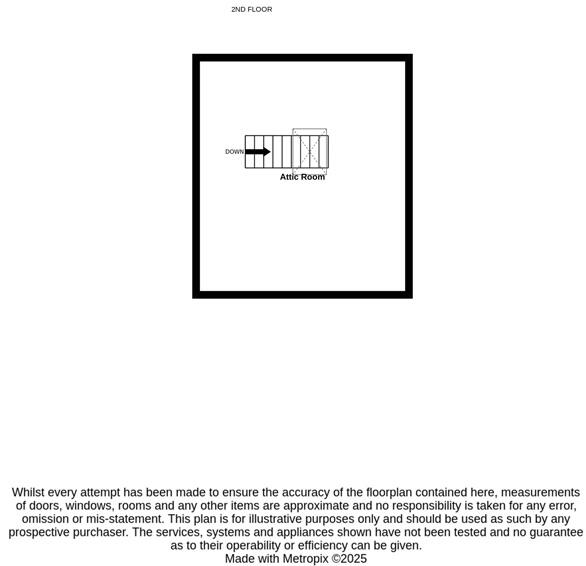 2ND FLOOR

DOWN

Attic Room

Whilst every attempt has been made to ensure the accuracy of the floorplan contained here, measurements of doors, windows, rooms and any other items are approximate and no responsibility is taken for any error, omission or mis-statement. This plan is for illustrative purposes only and should be used as such by any prospective purchaser. The services, systems and appliances shown have not been tested and no guarantee as to their operability or efficiency can be given.
Made with Metropix ©2025